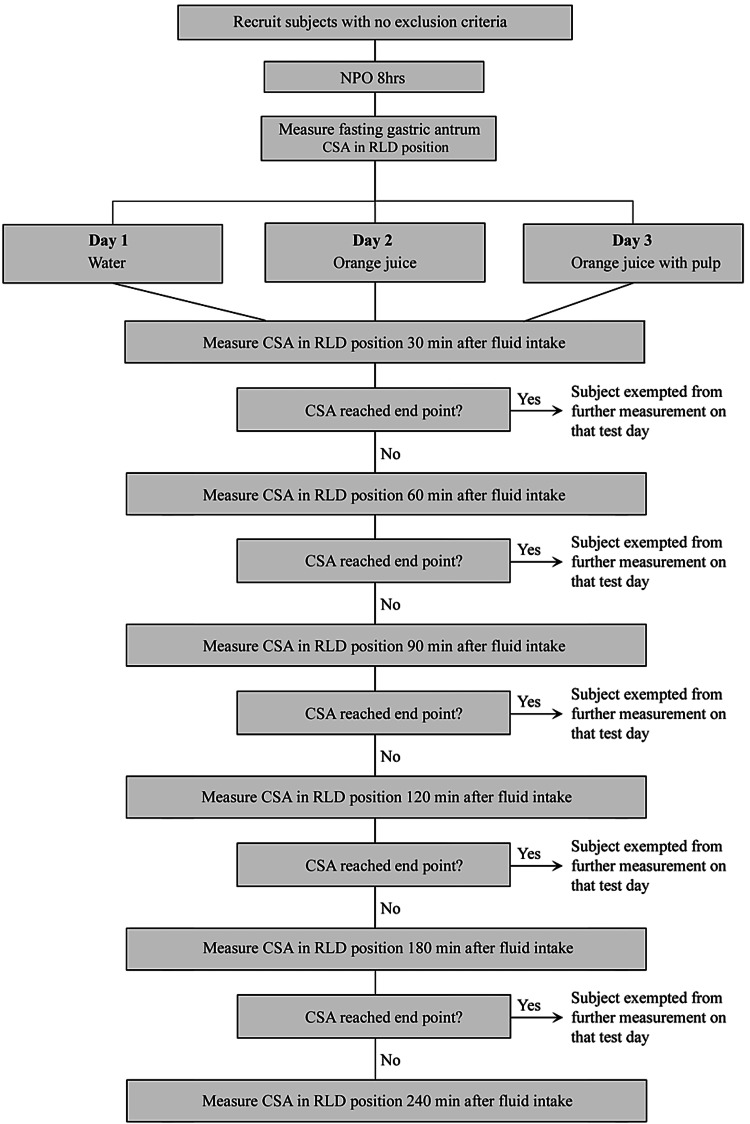 Recruit subjects with no exclusion criteria

NPO 8hrs

Measure fasting gastric antrum CSA in RLD position

Day 1
Water

Day 2
Orange juice

Day 3
Orange juice with pulp

Measure CSA in RLD position 30 min after fluid intake

CSA reached end point?

Yes

Subject exempted from further measurement on that test day

No

Measure CSA in RLD position 60 min after fluid intake

CSA reached end point?

Yes

Subject exempted from further measurement on that test day

No

Measure CSA in RLD position 90 min after fluid intake

CSA reached end point?

Yes

Subject exempted from further measurement on that test day

No

Measure CSA in RLD position 120 min after fluid intake

CSA reached end point?

Yes

Subject exempted from further measurement on that test day

No

Measure CSA in RLD position 180 min after fluid intake

CSA reached end point?

Yes

Subject exempted from further measurement on that test day

No

Measure CSA in RLD position 240 min after fluid intake